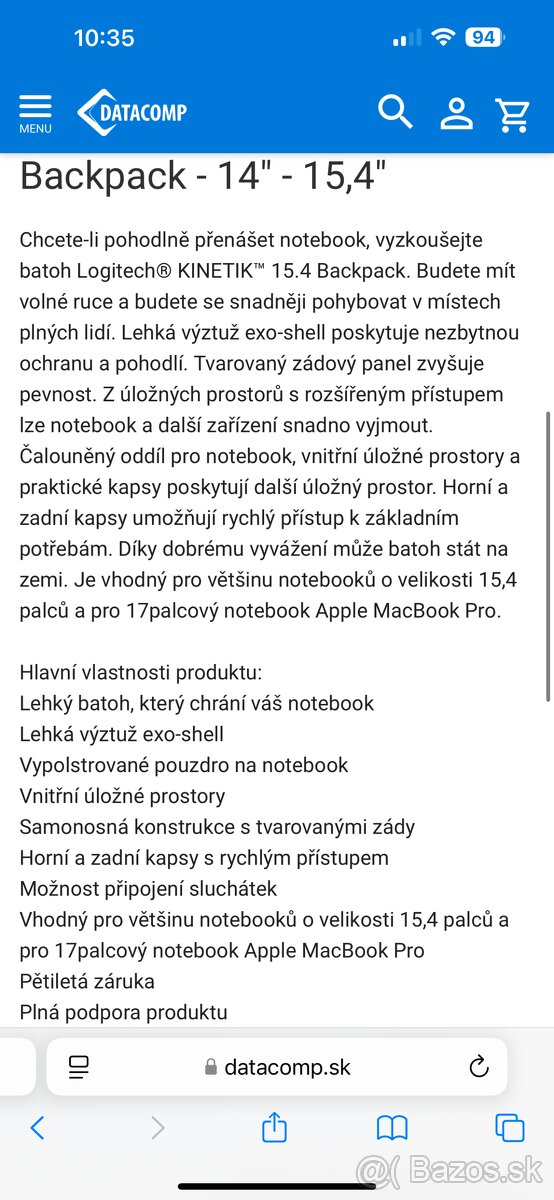 10:35

94

MENU

DATACOMP

Backpack - 14" - 15,4"

Chcete-li pohodlně přenášet notebook, vyzkoušejte batoh Logitech® KINETIK™ 15.4 Backpack. Budete mít volné ruce a budete se snadněji pohybovat v místech plných lidí. Lehká výztuž exo-shell poskytuje nezbytnou ochranu a pohodlí. Tvarovaný zádový panel zvyšuje pevnost. Z úložných prostorů s rozšířeným přístupem lze notebook a další zařízení snadno vyjmout. Čalouněný oddíl pro notebook, vnitřní úložné prostory a praktické kapsy poskytují další úložný prostor. Horní a zadní kapsy umožňují rychlý přístup k základním potřebám. Díky dobrému vyvážení může batoh stát na zemi. Je vhodný pro většinu notebooků o velikosti 15,4 palců a pro 17palcový notebook Apple MacBook Pro.

Hlavní vlastnosti produktu:
Lehký batoh, který chrání váš notebook
Lehká výztuž exo-shell
Vypolstrované pouzdro na notebook
Vnitřní úložné prostory
Samonosná konstrukce s tvarovanými zády
Horní a zadní kapsy s rychlým přístupem
Možnost připojení sluchátek
Vhodný pro většinu notebooků o velikosti 15,4 palců a pro 17palcový notebook Apple MacBook Pro
Pětiletá záruka
Plná podpora produktu

datacomp.sk

Bazos.sk